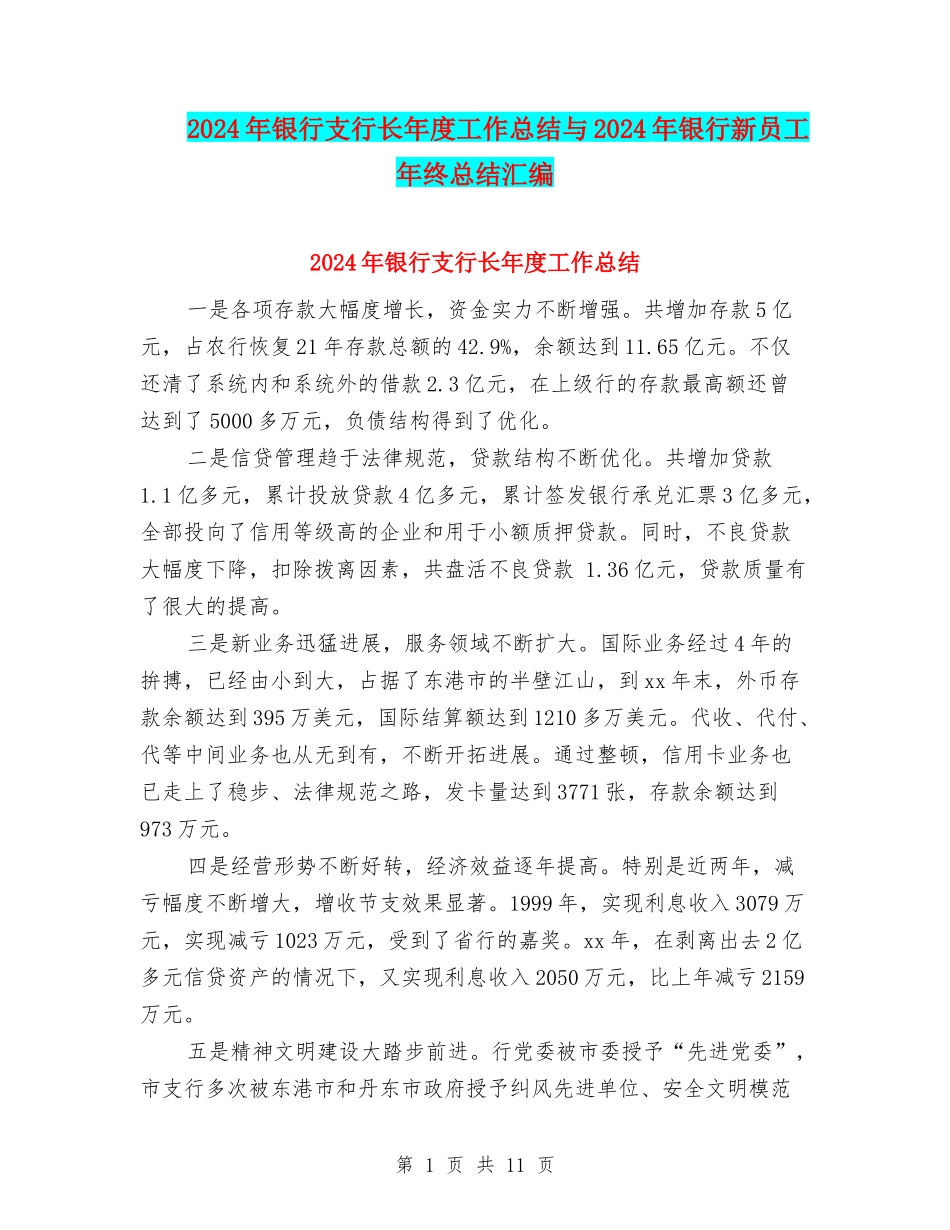 2024年银行支行长年度工作总结与2024年银行新员工年终总结汇编

2024年银行支行长年度工作总结

一是各项存款大幅度增长，资金实力不断增强。共增加存款5亿元，占农行恢复21年存款总额的42.9%，余额达到11.65亿元。不仅还清了系统内和系统外的借款2.3亿元，在上级行的存款最高额还曾达到了5000多万元，负债结构得到了优化。

二是信贷管理趋于法律规范，贷款结构不断优化。共增加贷款1.1亿多元，累计投放贷款4亿多元，累计签发银行承兑汇票3亿多元，全部投向了信用等级高的企业和用于小额质押贷款。同时，不良贷款大幅度下降，扣除拨离因素，共盘活不良贷款 1.36亿元，贷款质量有了很大的提高。

三是新业务迅猛进展，服务领域不断扩大。国际业务经过4年的拚搏，已经由小到大，占据了东港市的半壁江山，到xx年末，外币存款余额达到395万美元，国际结算额达到1210多万美元。代收、代付、代等中间业务也从无到有，不断开拓进展。通过整顿，信用卡业务也已走上了稳步、法律规范之路，发卡量达到3771张，存款余额达到973万元。

四是经营形势不断好转，经济效益逐年提高。特别是近两年，减亏幅度不断增大，增收节支效果显著。1999年，实现利息收入3079万元，实现减亏1023万元，受到了省行的嘉奖。xx年，在剥离出去2亿多元信贷资产的情况下，又实现利息收入2050万元，比上年减亏2159万元。

五是精神文明建设大踏步前进。行党委被市委授予“先进党委”，市支行多次被东港市和丹东市政府授予纠风先进单位、安全文明模范

第 1 页 共 11 页